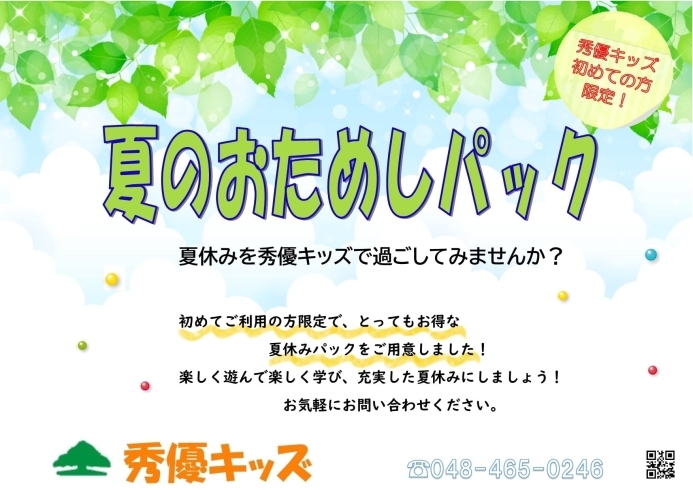 秀優キッズ
初めての方
限定！

夏のおためしパック

夏休みを秀優キッズで過ごしてみませんか？

初めてご利用の方限定で、とってもお得な
夏休みパックをご用意しました！
楽しく遊んで楽しく学び、充実した夏休みにしましょう！
お気軽にお問い合わせください。

秀優キッズ

☎048-465-0246